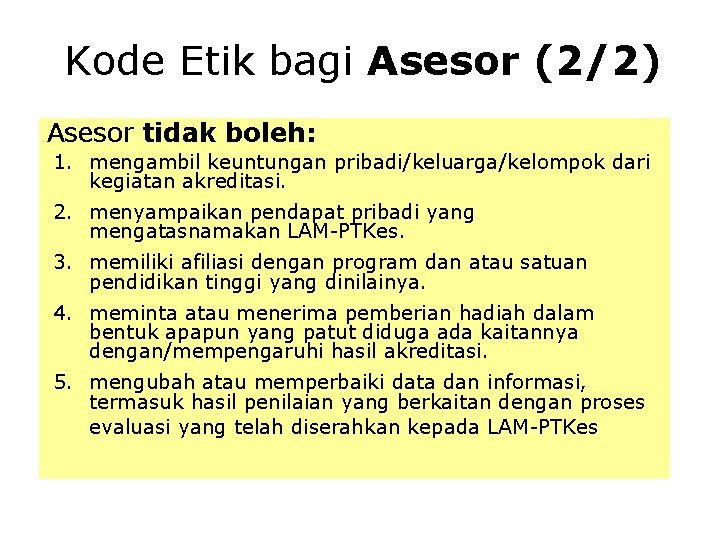 Kode Etik bagi Asesor (2/2)

Asesor tidak boleh:

1. mengambil keuntungan pribadi/keluarga/kelompok dari kegiatan akreditasi.

2. menyampaikan pendapat pribadi yang mengatasnamakan LAM-PTKes.

3. memiliki afiliasi dengan program dan atau satuan pendidikan tinggi yang dinilainya.

4. meminta atau menerima pemberian hadiah dalam bentuk apapun yang patut diduga ada kaitannya dengan/mempengaruhi hasil akreditasi.

5. mengubah atau memperbaiki data dan informasi, termasuk hasil penilaian yang berkaitan dengan proses evaluasi yang telah diserahkan kepada LAM-PTKes